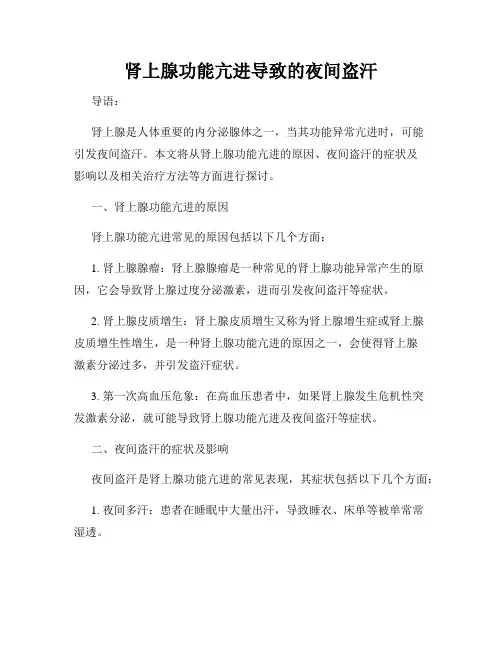 肾上腺功能亢进导致的夜间盗汗

导语：

肾上腺是人体重要的内分泌腺体之一，当其功能异常亢进时，可能引发夜间盗汗。本文将从肾上腺功能亢进的原因、夜间盗汗的症状及影响以及相关治疗方法等方面进行探讨。

一、肾上腺功能亢进的原因

肾上腺功能亢进常见的原因包括以下几个方面：

1. 肾上腺腺瘤：肾上腺腺瘤是一种常见的肾上腺功能异常产生的原因，它会导致肾上腺过度分泌激素，进而引发夜间盗汗等症状。

2. 肾上腺皮质增生：肾上腺皮质增生又称为肾上腺增生症或肾上腺皮质增生性增生，是一种肾上腺功能亢进的原因之一，会使得肾上腺激素分泌过多，并引发盗汗症状。

3. 第一次高血压危象：在高血压患者中，如果肾上腺发生危机性突发激素分泌，就可能导致肾上腺功能亢进及夜间盗汗等症状。

二、夜间盗汗的症状及影响

夜间盗汗是肾上腺功能亢进的常见表现，其症状包括以下几个方面：

1. 夜间多汗：患者在睡眠中大量出汗，导致睡衣、床单等被单常常湿透。